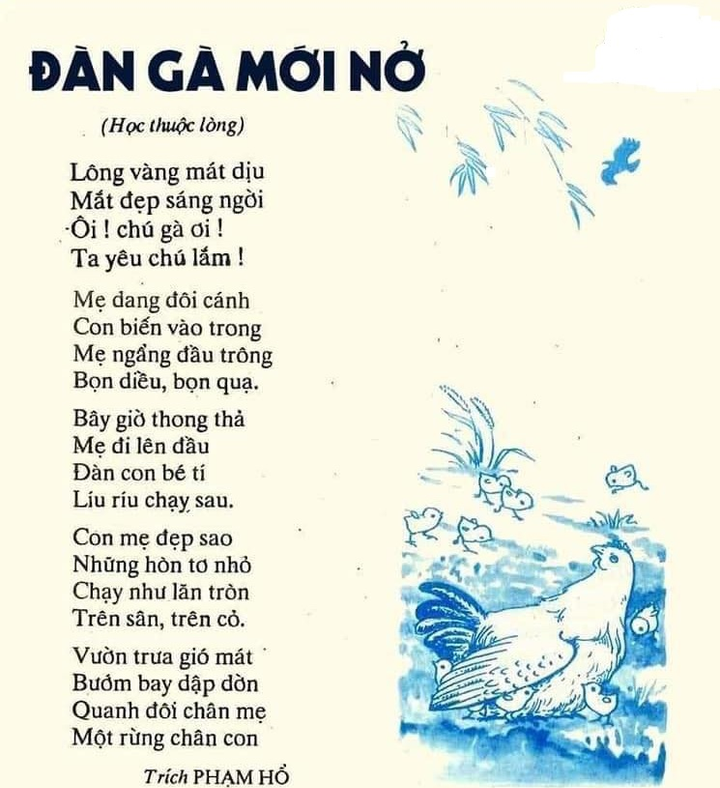 ĐÀN GÀ MỚI NỞ

(Học thuộc lòng)

Lông vàng mát dịu
Mắt đẹp sáng ngời
Ôi ! chú gà ơi !
Ta yêu chú lắm !

Mẹ dang đôi cánh
Con biến vào trong
Mẹ ngẩng đầu trông
Bọn diều, bọn quạ.

Bây giờ thong thả
Mẹ đi lên đầu
Đàn con bé tí
Líu ríu chạy sau.

Con mẹ đẹp sao
Những hòn tơ nhỏ
Chạy như lăn tròn
Trên sân, trên cỏ.

Vườn trưa gió mát
Bướm bay dập dờn
Quanh đôi chân mẹ
Một rừng chân con

Trích PHẠM HỔ